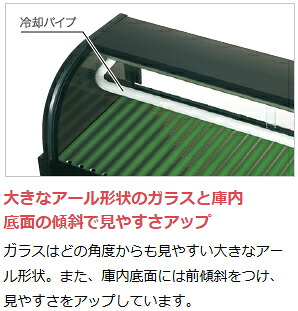 冷却パイプ

大きなアール形状のガラスと庫内底面の傾斜で見やすさアップ

ガラスはどの角度からも見やすい大きなアール形状。また、庫内底面には前傾斜をつけ、見やすさをアップしています。